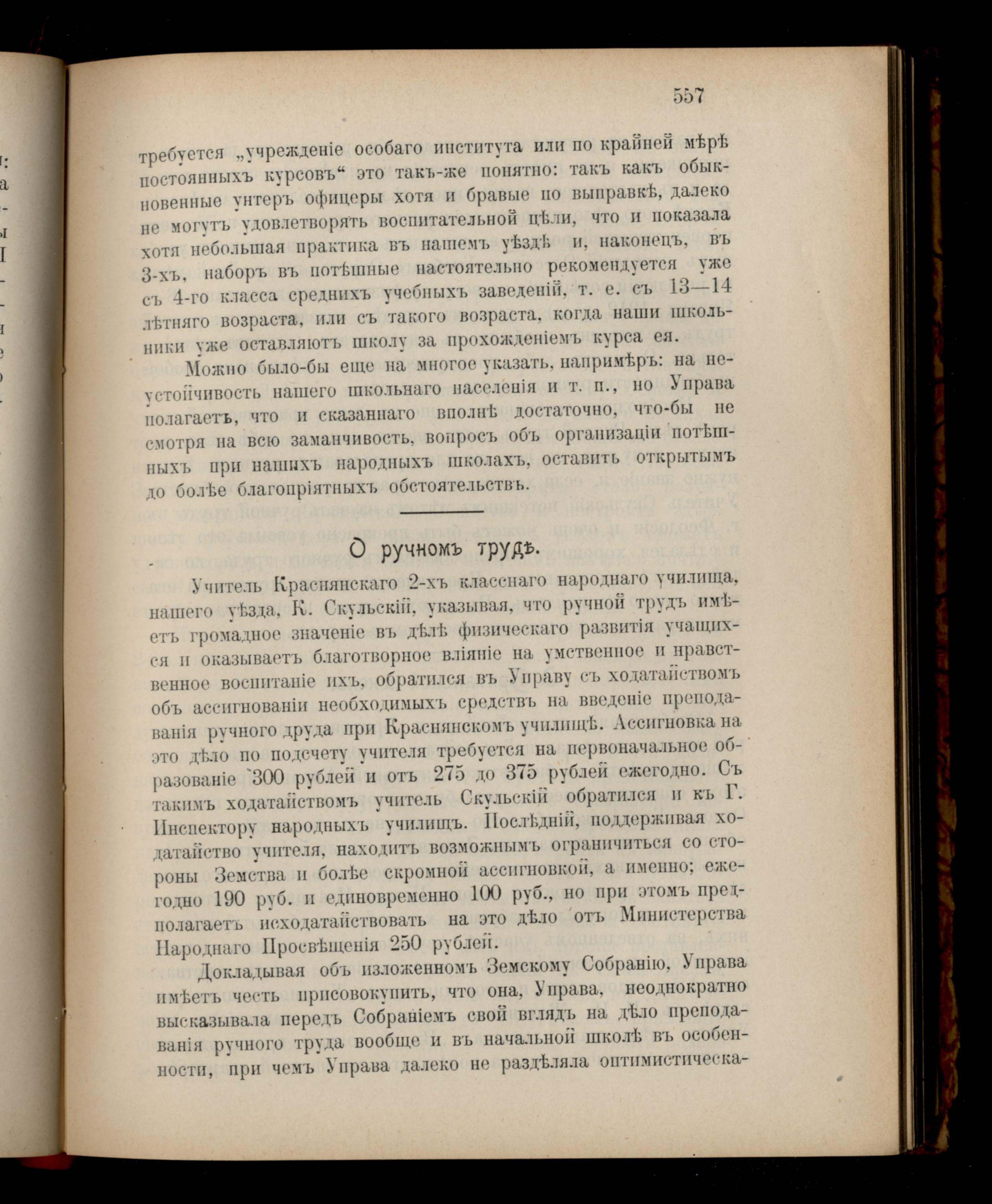 557

требуется „учрежденіе особаго института или по крайней мѣрѣ постоянныхъ курсовъ“ это такъ-же понятно: такъ какъ обыкновенные унтеръ офицеры хотя и бравые по выправкѣ, далеко не могутъ удовлетворять воспитательной цѣли, что и показала хотя небольшая практика въ нашемъ уѣздѣ и, наконецъ, въ 3-хъ, наборъ въ потѣшные настоятельно рекомендуется уже съ 4-го класса среднихъ учебныхъ заведеній, т. е. съ 13—14 лѣтняго возраста, или съ такого возраста, когда наши школьники уже оставляютъ школу за прохожденіемъ курса ея.

Можно было-бы еще на многое указать, напримѣръ: на неустойчивость нашего школьнаго населенія и т. п., но Управа полагаетъ, что и сказаннаго вполнѣ достаточно, что-бы не смотря на всю заманчивость, вопросъ объ организаціи потѣшныхъ при нашихъ народныхъ школахъ, оставить открытымъ до болѣе благопріятныхъ обстоятельствъ.

О ручномъ трудѣ.

Учитель Краснянскаго 2-хъ класснаго народнаго училища, нашего уѣзда, К. Скульскій, указывая, что ручной трудъ имѣетъ громадное значеніе въ дѣлѣ физическаго развитія учащихся и оказываетъ благотворное вліяніе на умственное и нравственное воспитаніе ихъ, обратился въ Управу съ ходатайствомъ объ ассигнованіи необходимыхъ средствъ на введеніе преподаванія ручного друда при Краснянскомъ училищѣ. Ассигновка на это дѣло по подсчету учителя требуется на первоначальное образованіе 300 рублей и отъ 275 до 375 рублей ежегодно. Съ такимъ ходатайствомъ учитель Скульскій обратился и къ Г. Инспектору народныхъ училищъ. Послѣдній, поддерживая ходатайство учителя, находитъ возможнымъ ограничиться со стороны Земства и болѣе скромной ассигновкой, а именно; ежегодно 190 руб. и единовременно 100 руб., но при этомъ предполагаетъ исходатайствовать на это дѣло отъ Министерства Народнаго Просвѣщенія 250 рублей.

Докладывая объ изложенномъ Земскому Собранію, Управа имѣетъ честь присовокупить, что она, Управа, неоднократно высказывала передъ Собраніемъ свой взглядъ на дѣло преподаванія ручного труда вообще и въ начальной школѣ въ особенности, при чемъ Управа далеко не раздѣляла оптимистическа-